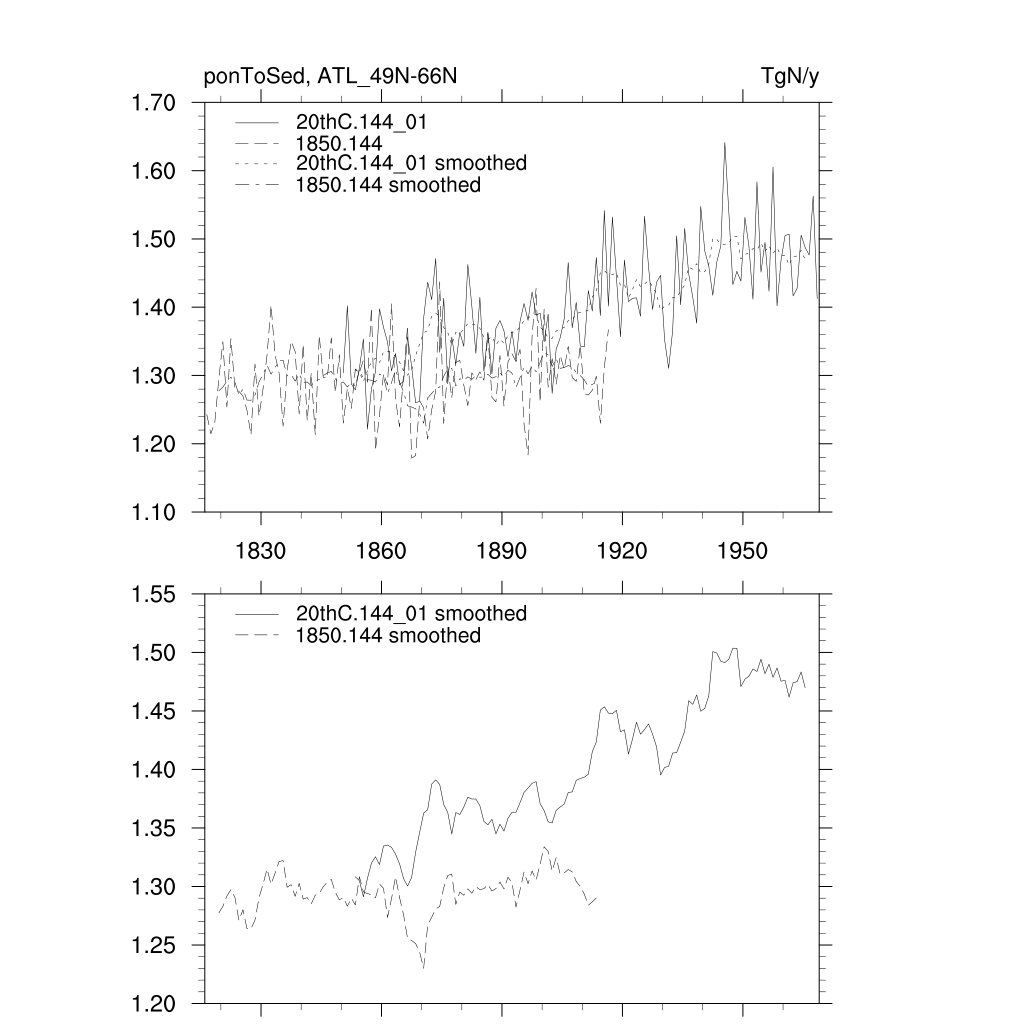 ponToSed, ATL_49N-66N

TgN/y

1.70
1.60
1.50
1.40
1.30
1.20
1.10

20thC.144_01
1850.144
20thC.144_01 smoothed
1850.144 smoothed

1830
1860
1890
1920
1950

1.55
1.50
1.45
1.40
1.35
1.30
1.25
1.20

20thC.144_01 smoothed
1850.144 smoothed